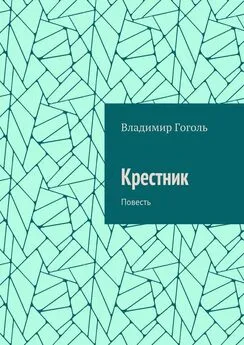 Владимир Гоголь

Крестник

Повесть